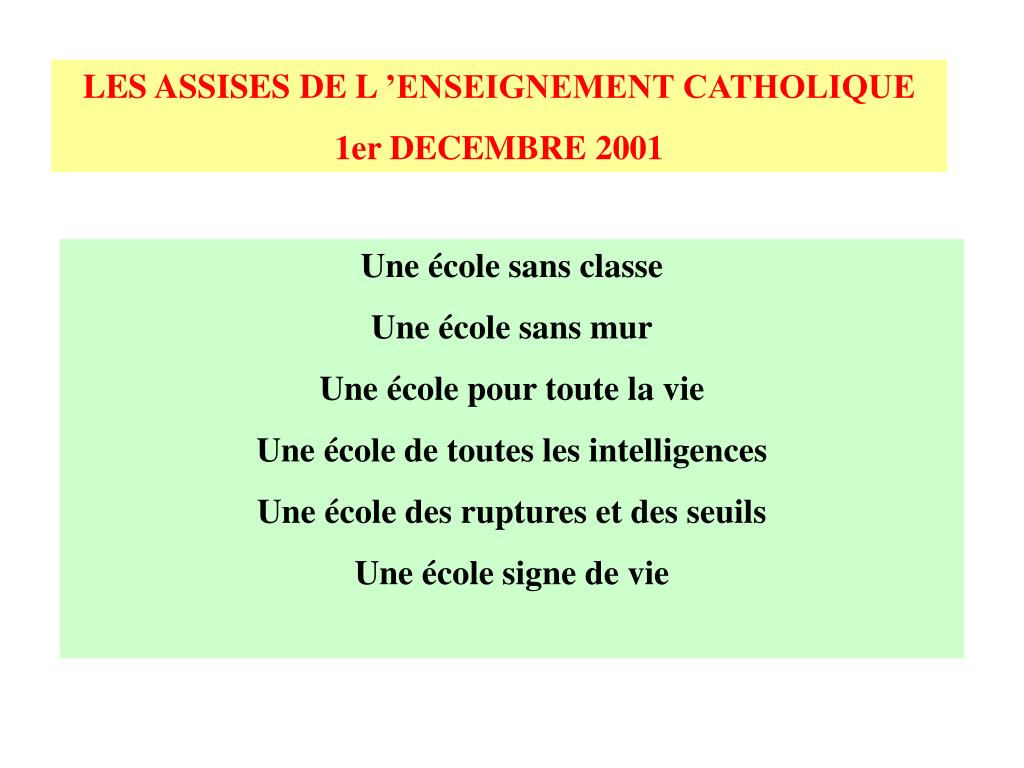 LES ASSISES DE L ’ENSEIGNEMENT CATHOLIQUE
1er DECEMBRE 2001

Une école sans classe
Une école sans mur
Une école pour toute la vie
Une école de toutes les intelligences
Une école des ruptures et des seuils
Une école signe de vie